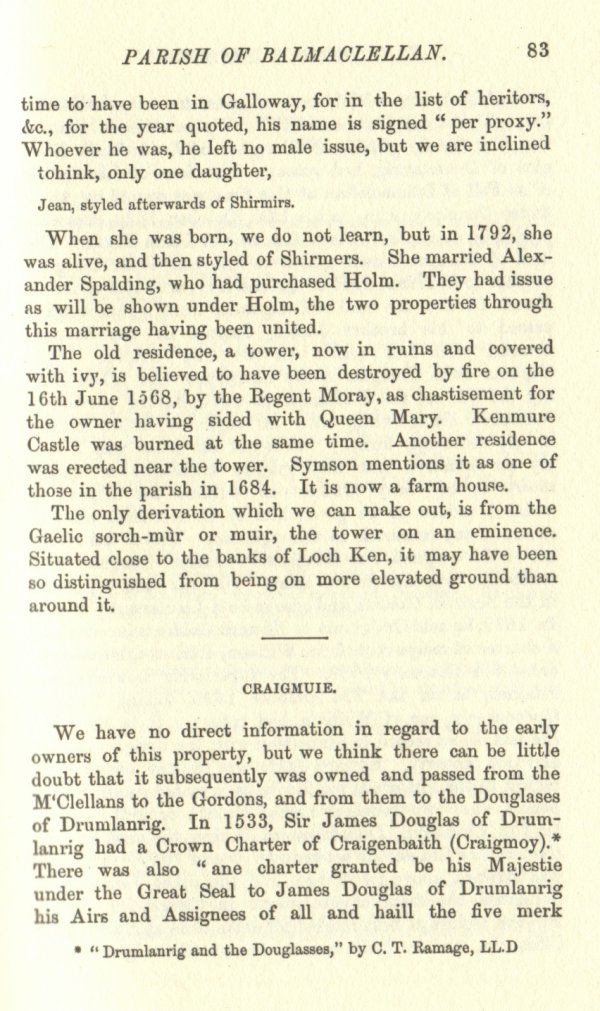 PARISH OF BALMACLELLAN. 83

time to have been in Galloway, for in the list of heritors, &c., for the year quoted, his name is signed "per proxy." Whoever he was, he left no male issue, but we are inclined tohink, only one daughter,

Jean, styled afterwards of Shirmirs.

When she was born, we do not learn, but in 1792, she was alive, and then styled of Shirmers. She married Alexander Spalding, who had purchased Holm. They had issue as will be shown under Holm, the two properties through this marriage having been united.

The old residence, a tower, now in ruins and covered with ivy, is believed to have been destroyed by fire on the 16th June 1568, by the Regent Moray, as chastisement for the owner having sided with Queen Mary. Kenmure Castle was burned at the same time. Another residence was erected near the tower. Symson mentions it as one of those in the parish in 1684. It is now a farm house.

The only derivation which we can make out, is from the Gaelic sorch-mùr or muir, the tower on an eminence. Situated close to the banks of Loch Ken, it may have been so distinguished from being on more elevated ground than around it.

CRAIGMUIE.

We have no direct information in regard to the early owners of this property, but we think there can be little doubt that it subsequently was owned and passed from the M'Clellans to the Gordons, and from them to the Douglases of Drumlanrig. In 1533, Sir James Douglas of Drumlanrig had a Crown Charter of Craigenbaith (Craigmoy).* There was also "ane charter granted be his Majestie under the Great Seal to James Douglas of Drumlanrig his Airs and Assignees of all and haill the five merk

* "Drumlanrig and the Douglasses," by C. T. Ramage, LL.D